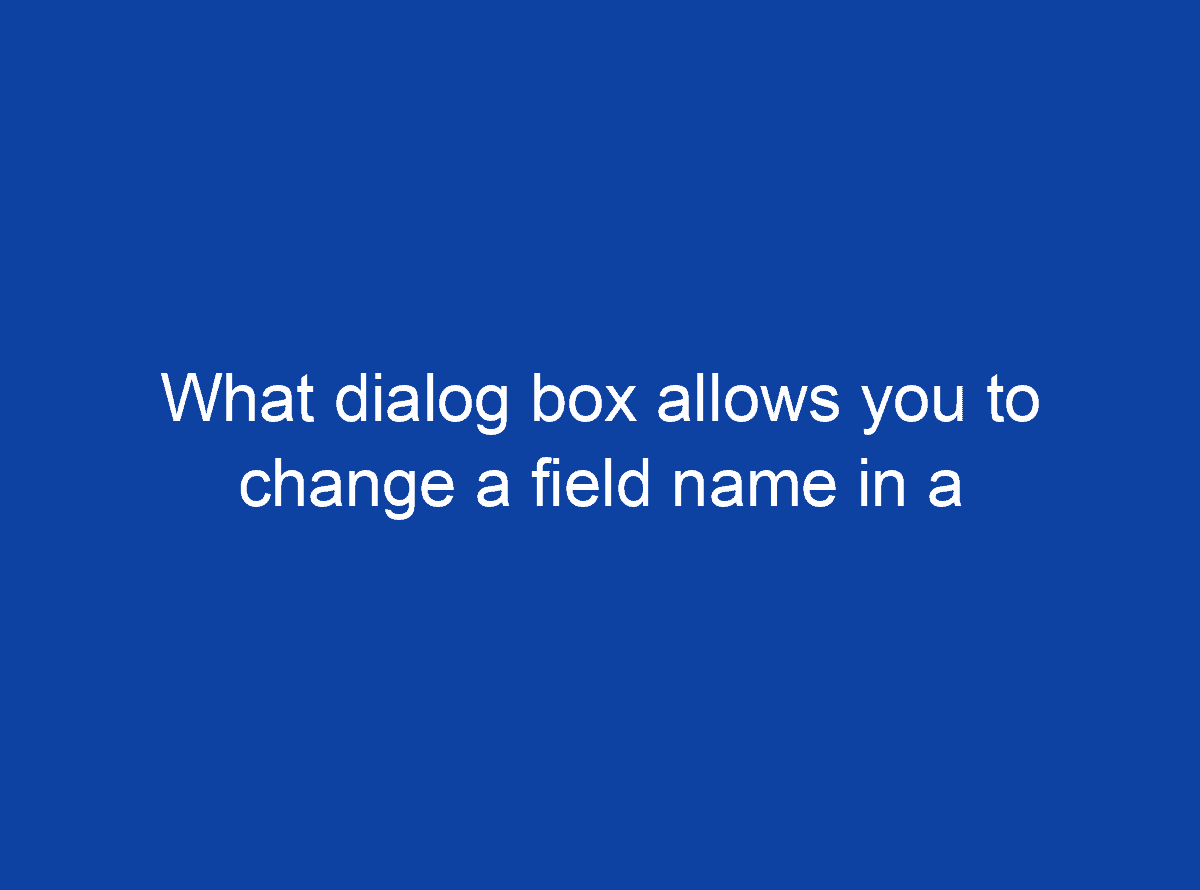 What dialog box allows you to change a field name in a